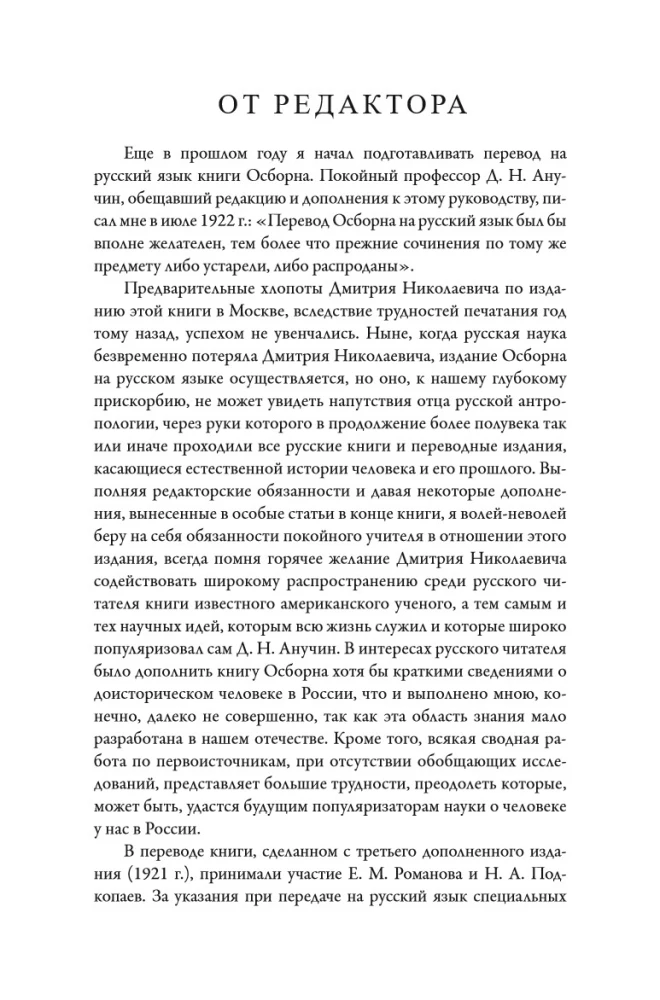 ОТ РЕДАКТОРА

Еще в прошлом году я начал подготавливать перевод на русский язык книги Осборна. Покойный профессор Д. Н. Анучин, обещавший редакцию и дополнения к этому руководству, писал мне в июле 1922 г.: «Перевод Осборна на русский язык был бы вполне желателен, тем более что прежние сочинения по тому же предмету либо устарели, либо распроданы».

Предварительные хлопоты Дмитрия Николаевича по изданию этой книги в Москве, вследствие трудностей печатания год тому назад, успехом не увенчались. Ныне, когда русская наука безвременно потеряла Дмитрия Николаевича, издание Осборна на русском языке осуществляется, но оно, к нашему глубокому прискорбию, не может увидеть напутствия отца русской антропологии, через руки которого в продолжение более полувека так или иначе проходили все русские книги и переводные издания, касающиеся естественной истории человека и его прошлого. Выполняя редакторские обязанности и давая некоторые дополнения, вынесенные в особые статьи в конце книги, я волей-неволей беру на себя обязанности покойного учителя в отношении этого издания, всегда помня горячее желание Дмитрия Николаевича содействовать широкому распространению среди русского читателя книги известного американского ученого, а тем самым и тех научных идей, которым всю жизнь служил и которые широко популяризовал сам Д. Н. Анучин. В интересах русского читателя было дополнить книгу Осборна хотя бы краткими сведениями о доисторическом человеке в России, что и выполнено мною, конечно, далеко не совершенно, так как эта область знания мало разработана в нашем отечестве. Кроме того, всякая сводная работа по первоисточникам, при отсутствии обобщающих исследований, представляет большие трудности, преодолеть которые, может быть, удастся будущим популяризаторам науки о человеке у нас в России.

В переводе книги, сделанном с третьего дополненного издания (1921 г.), принимали участие Е. М. Романова и Н. А. Подкопаев. За указания при передаче на русский язык специальных